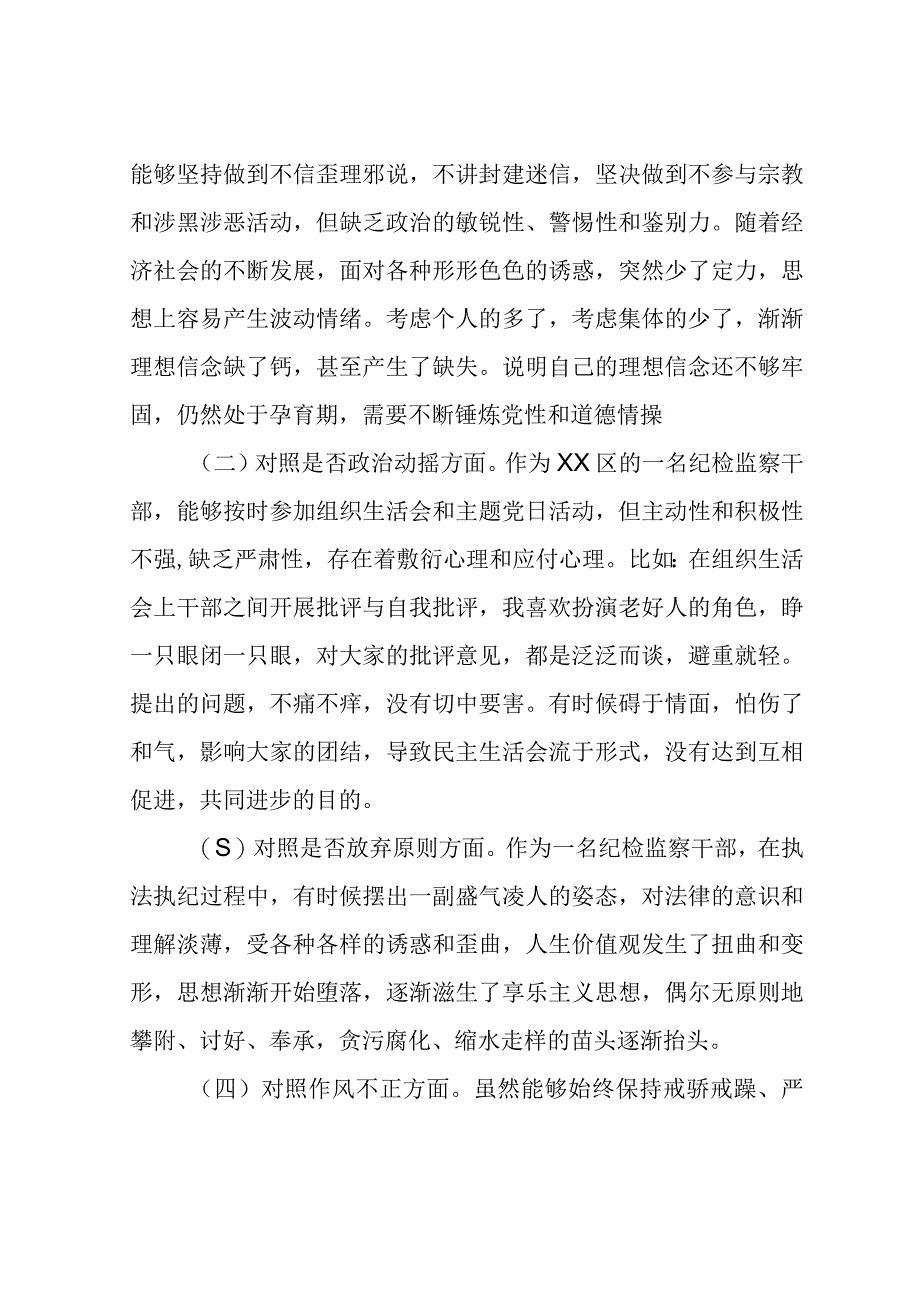 能够坚持做到不信歪理邪说，不讲封建迷信，坚决做到不参与宗教和涉黑涉恶活动，但缺乏政治的敏锐性、警惕性和鉴别力。随着经济社会的不断发展，面对各种形形色色的诱惑，突然少了定力，思想上容易产生波动情绪。考虑个人的多了，考虑集体的少了，渐渐理想信念缺了钙，甚至产生了缺失。说明自己的理想信念还不够牢固，仍然处于孕育期，需要不断锤炼党性和道德情操

（二）对照是否政治动摇方面。作为XX区的一名纪检监察干部，能够按时参加组织生活会和主题党日活动，但主动性和积极性不强，缺乏严肃性，存在着敷衍心理和应付心理。比如：在组织生活会上干部之间开展批评与自我批评，我喜欢扮演老好人的角色，睁一只眼闭一只眼，对大家的批评意见，都是泛泛而谈，避重就轻。提出的问题，不痛不痒，没有切中要害。有时候碍于情面，怕伤了和气，影响大家的团结，导致民主生活会流于形式，没有达到互相促进，共同进步的目的。

（S）对照是否放弃原则方面。作为一名纪检监察干部，在执法执纪过程中，有时候摆出一副盛气凌人的姿态，对法律的意识和理解淡薄，受各种各样的诱惑和歪曲，人生价值观发生了扭曲和变形，思想渐渐开始堕落，逐渐滋生了享乐主义思想，偶尔无原则地攀附、讨好、奉承，贪污腐化、缩水走样的苗头逐渐抬头。

（四）对照作风不正方面。虽然能够始终保持戒骄戒躁、严